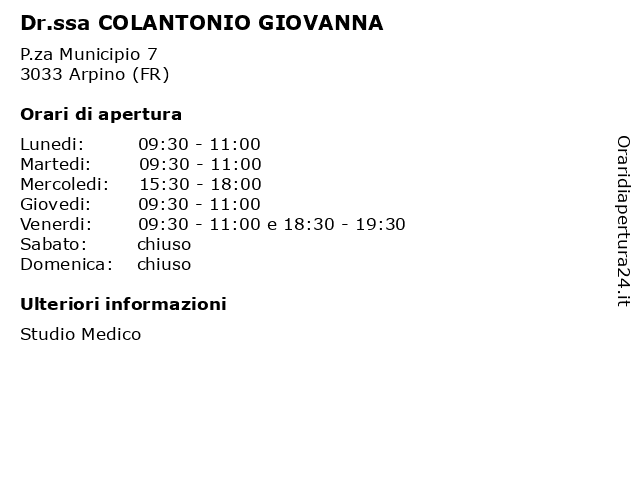 Dr.ssa COLANTONIO GIOVANNA

P.za Municipio 7
3033 Arpino (FR)

Orari di apertura

Lunedi: 09:30 - 11:00
Martedi: 09:30 - 11:00
Mercoledi: 15:30 - 18:00
Giovedi: 09:30 - 11:00
Venerdi: 09:30 - 11:00 e 18:30 - 19:30
Sabato: chiuso
Domenica: chiuso

Ulteriori informazioni

Studio Medico

Oraridiapertura24.it